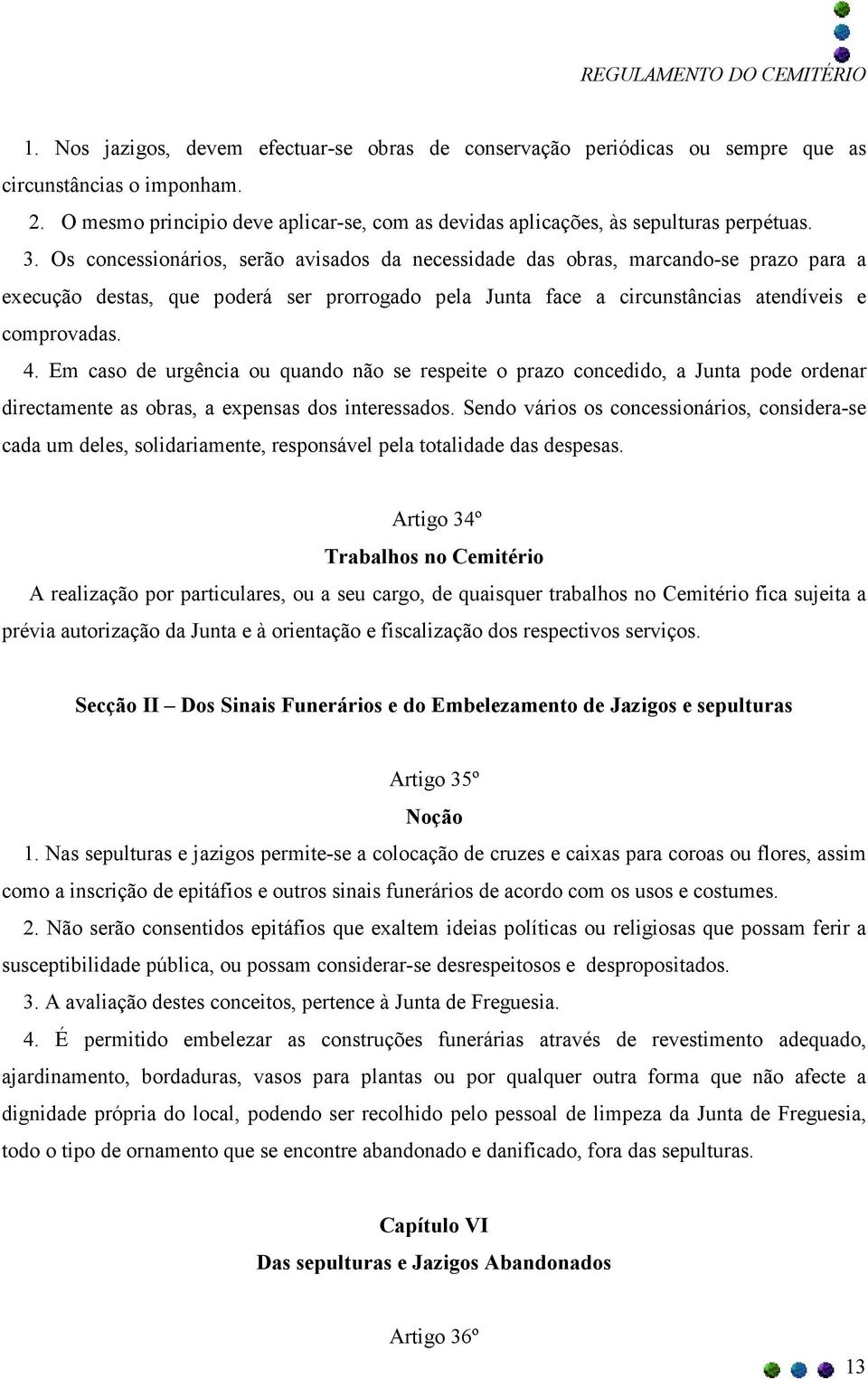 REGULAMENTO DO CEMITÉRIO

1. Nos jazigos, devem efectuar-se obras de conservação periódicas ou sempre que as circunstâncias o imponham.

2. O mesmo principio deve aplicar-se, com as devidas aplicações, às sepulturas perpétuas.

3. Os concessionários, serão avisados da necessidade das obras, marcando-se prazo para a execução destas, que poderá ser prorrogado pela Junta face a circunstâncias atendíveis e comprovadas.

4. Em caso de urgência ou quando não se respeite o prazo concedido, a Junta pode ordenar directamente as obras, a expensas dos interessados. Sendo vários os concessionários, considera-se cada um deles, solidariamente, responsável pela totalidade das despesas.

Artigo 34º

Trabalhos no Cemitério

A realização por particulares, ou a seu cargo, de quaisquer trabalhos no Cemitério fica sujeita a prévia autorização da Junta e à orientação e fiscalização dos respectivos serviços.

Secção II – Dos Sinais Funerários e do Embelezamento de Jazigos e sepulturas

Artigo 35º

Noção

1. Nas sepulturas e jazigos permite-se a colocação de cruzes e caixas para coroas ou flores, assim como a inscrição de epitáfios e outros sinais funerários de acordo com os usos e costumes.

2. Não serão consentidos epitáfios que exaltem ideias políticas ou religiosas que possam ferir a susceptibilidade pública, ou possam considerar-se desrespeitosos e despropositados.

3. A avaliação destes conceitos, pertence à Junta de Freguesia.

4. É permitido embelezar as construções funerárias através de revestimento adequado, ajardinamento, bordaduras, vasos para plantas ou por qualquer outra forma que não afecte a dignidade própria do local, podendo ser recolhido pelo pessoal de limpeza da Junta de Freguesia, todo o tipo de ornamento que se encontre abandonado e danificado, fora das sepulturas.

Capítulo VI

Das sepulturas e Jazigos Abandonados

Artigo 36º

13